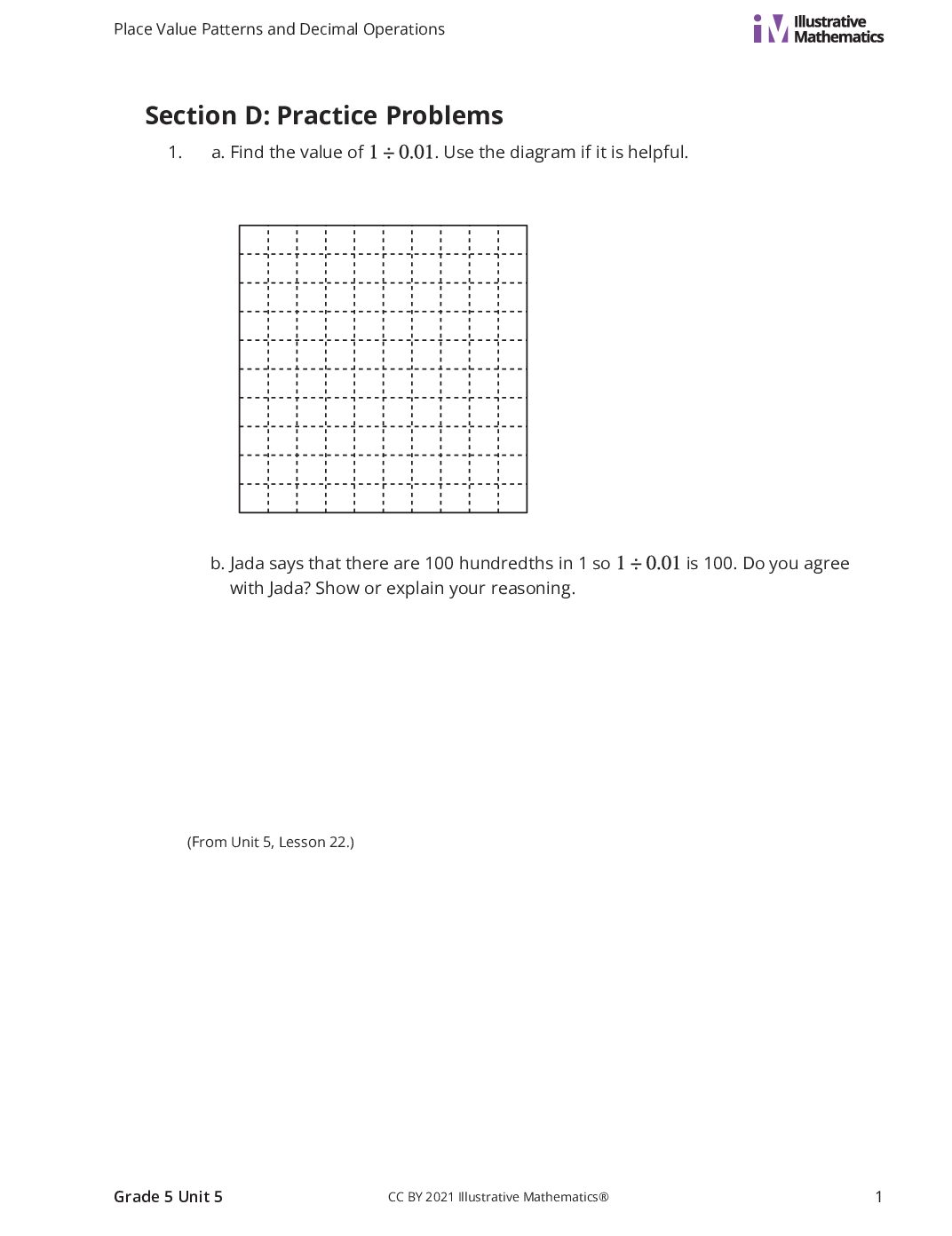 Place Value Patterns and Decimal Operations

Illustrative Mathematics

Section D: Practice Problems

1. a. Find the value of $1 \div 0.01$. Use the diagram if it is helpful.

b. Jada says that there are 100 hundredths in 1 so $1 \div 0.01$ is 100. Do you agree with Jada? Show or explain your reasoning.

(From Unit 5, Lesson 22.)

Grade 5 Unit 5

CC BY 2021 Illustrative Mathematics®

1